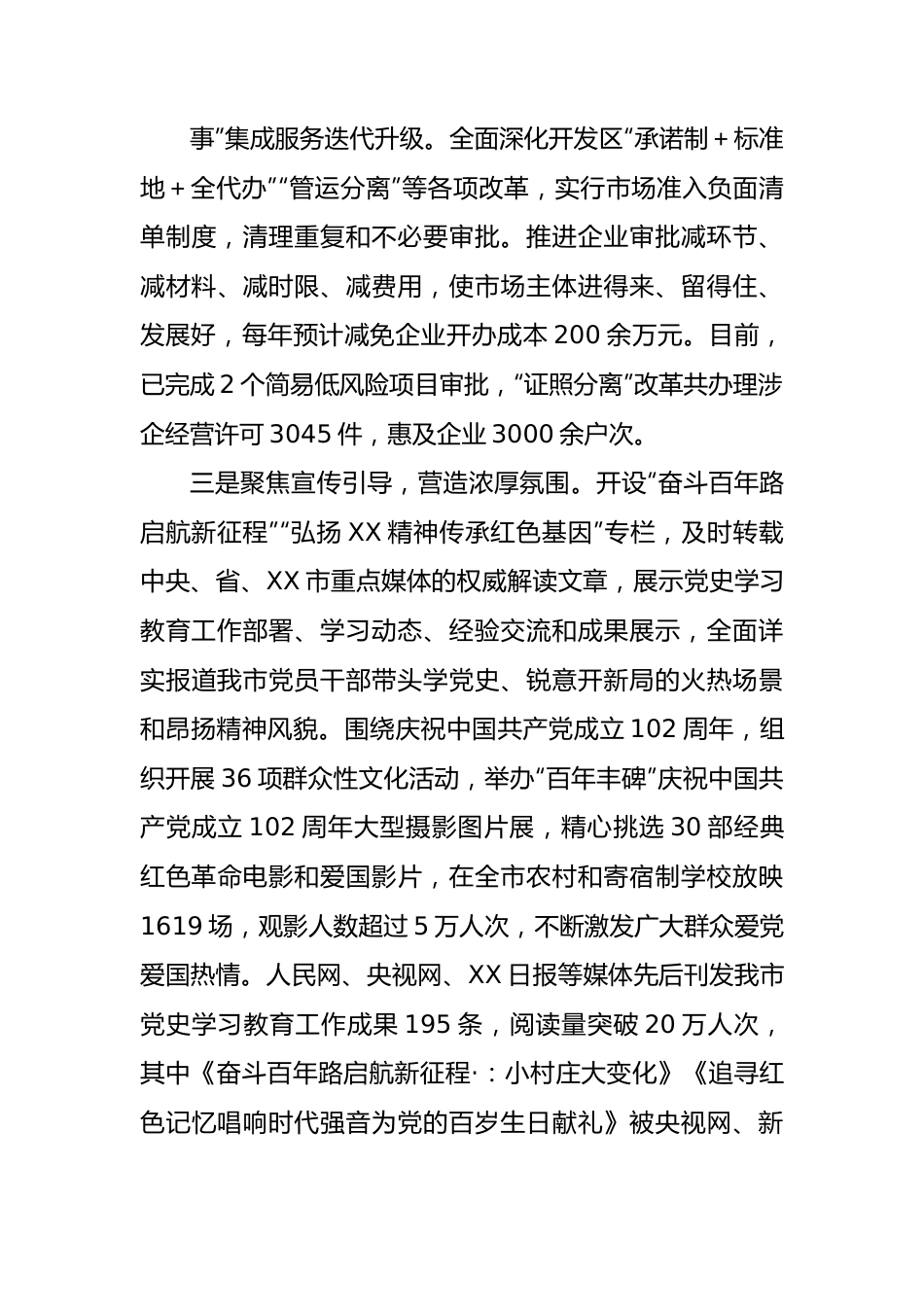 事”集成服务迭代升级。全面深化开发区“承诺制＋标准地＋全代办”“管运分离”等各项改革，实行市场准入负面清单制度，清理重复和不必要审批。推进企业审批减环节、减材料、减时限、减费用，使市场主体进得来、留得住、发展好，每年预计减免企业开办成本 200 余万元。目前，已完成 2 个简易低风险项目审批，“证照分离”改革共办理涉企经营许可 3045 件，惠及企业 3000 余户次。

三是聚焦宣传引导，营造浓厚氛围。开设“奋斗百年路启航新征程”“弘扬 XX 精神传承红色基因”专栏，及时转载中央、省、XX 市重点媒体的权威解读文章，展示党史学习教育工作部署、学习动态、经验交流和成果展示，全面详实报道我市党员干部带头学党史、锐意开新局的火热场景和昂扬精神风貌。围绕庆祝中国共产党成立 102 周年，组织开展 36 项群众性文化活动，举办“百年丰碑”庆祝中国共产党成立 102 周年大型摄影图片展，精心挑选 30 部经典红色革命电影和爱国影片，在全市农村和寄宿制学校放映 1619 场，观影人数超过 5 万人次，不断激发广大群众爱党爱国热情。人民网、央视网、XX 日报等媒体先后刊发我市党史学习教育工作成果 195 条，阅读量突破 20 万人次，其中《奋斗百年路启航新征程·：小村庄大变化》《追寻红色记忆唱响时代强音为党的百岁生日献礼》被央视网、新